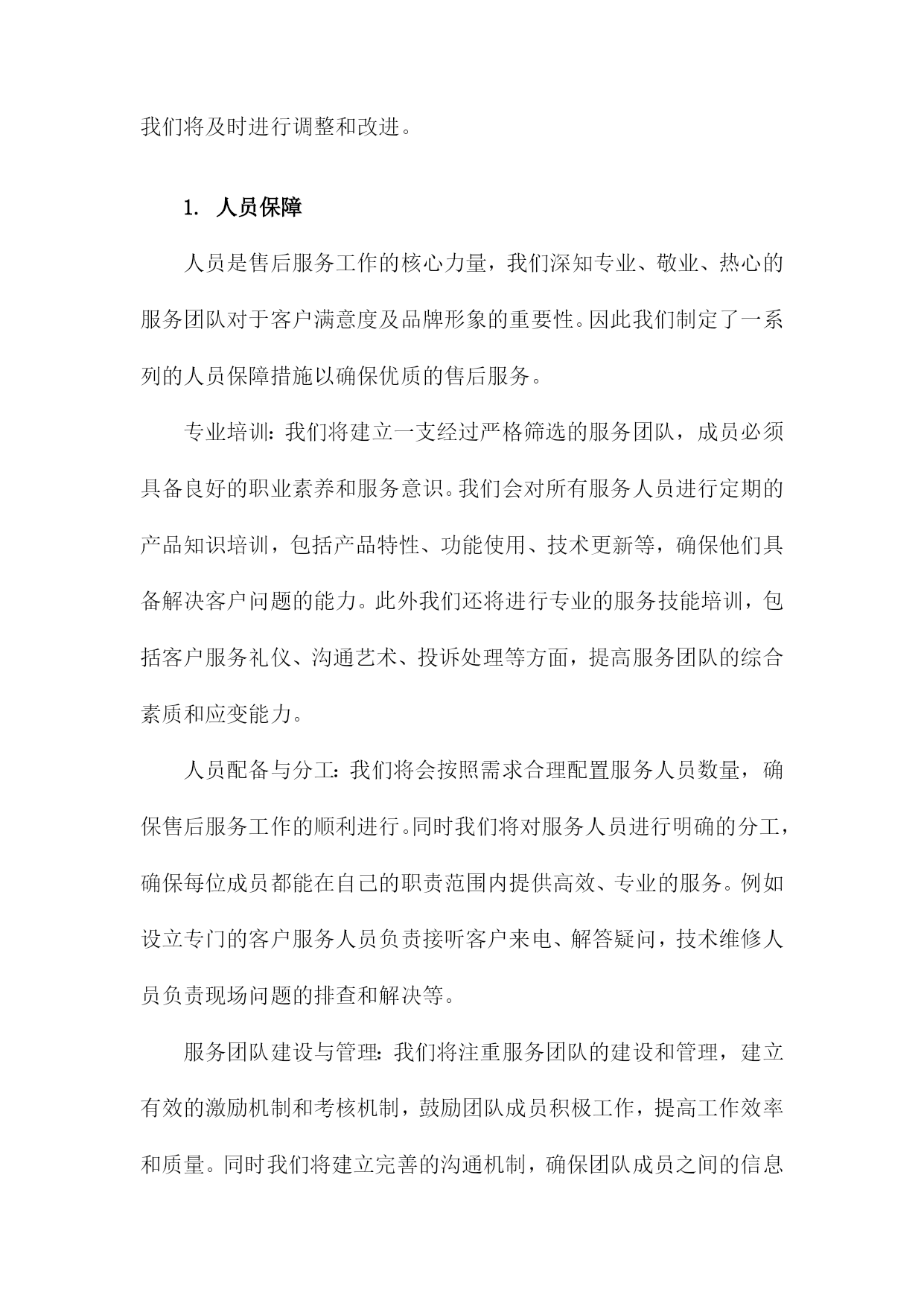 我们将及时进行调整和改进。

1. 人员保障

人员是售后服务工作的核心力量，我们深知专业、敬业、热心的服务团队对于客户满意度及品牌形象的重要性。因此我们制定了一系列的人员保障措施以确保优质的售后服务。

专业培训：我们将建立一支经过严格筛选的服务团队，成员必须具备良好的职业素养和服务意识。我们会对所有服务人员进行定期的产品知识培训，包括产品特性、功能使用、技术更新等，确保他们具备解决客户问题的能力。此外我们还将进行专业的服务技能培训，包括客户服务礼仪、沟通艺术、投诉处理等方面，提高服务团队的综合素质和应变能力。

人员配备与分工：我们将会按照需求合理配置服务人员数量，确保售后服务工作的顺利进行。同时我们将对服务人员进行明确的分工，确保每位成员都能在自己的职责范围内提供高效、专业的服务。例如设立专门的客户服务人员负责接听客户来电、解答疑问，技术维修人员负责现场问题的排查和解决等。

服务团队建设与管理：我们将注重服务团队的建设和管理，建立有效的激励机制和考核机制，鼓励团队成员积极工作，提高工作效率和质量。同时我们将建立完善的沟通机制，确保团队成员之间的信息